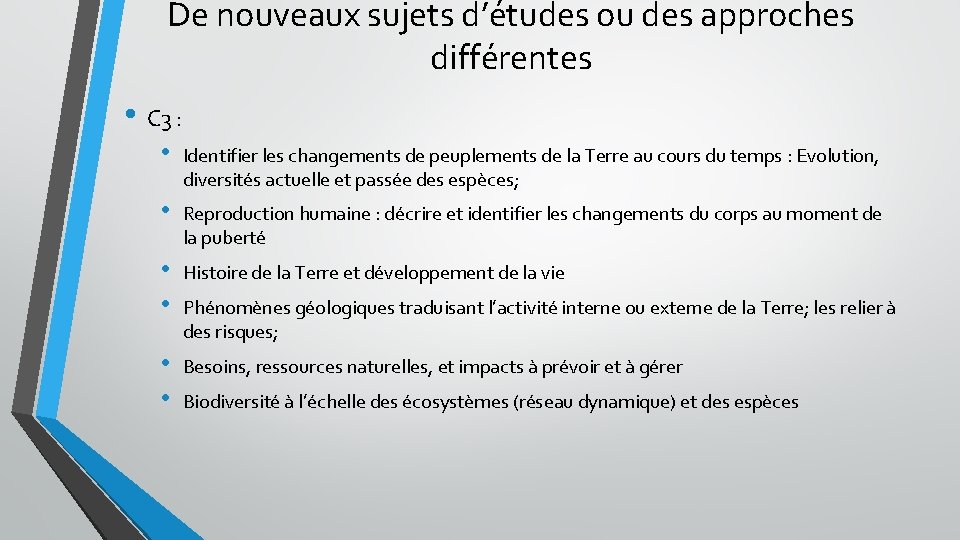 De nouveaux sujets d'études ou des approches différentes

• C3 :

• Identifier les changements de peuplements de la Terre au cours du temps : Evolution, diversités actuelle et passée des espèces;

• Reproduction humaine : décrire et identifier les changements du corps au moment de la puberté

• Histoire de la Terre et développement de la vie

• Phénomènes géologiques traduisant l'activité interne ou externe de la Terre; les relier à des risques;

• Besoins, ressources naturelles, et impacts à prévoir et à gérer

• Biodiversité à l'échelle des écosystèmes (réseau dynamique) et des espèces